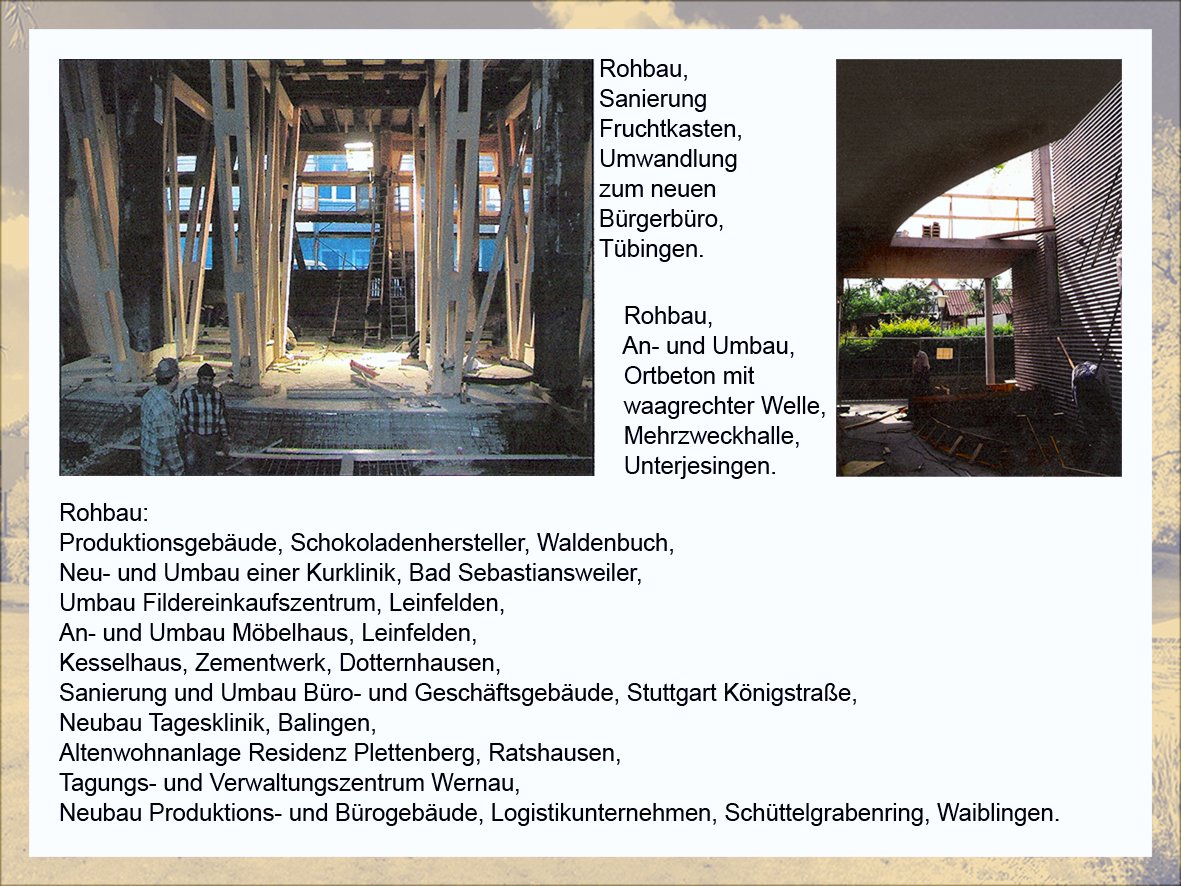 Rohbau, Sanierung Fruchtkasten, Umwandlung zum neuen Bürgerbüro, Tübingen.

Rohbau, An- und Umbau, Ortbeton mit waagrechter Welle, Mehrzweckhalle, Unterjesingen.

Rohbau:
Produktionsgebäude, Schokoladenhersteller, Waldenbuch,
Neu- und Umbau einer Kurklinik, Bad Sebastiansweiler,
Umbau Fildereinkaufszentrum, Leinfelden,
An- und Umbau Möbelhaus, Leinfelden,
Kesselhaus, Zementwerk, Dotternhausen,
Sanierung und Umbau Büro- und Geschäftsgebäude, Stuttgart Königstraße,
Neubau Tagesklinik, Balingen,
Altenwohnanlage Residenz Plettenberg, Ratshausen,
Tagungs- und Verwaltungszentrum Wernau,
Neubau Produktions- und Bürogebäude, Logistikunternehmen, Schüttelgrabenring, Waiblingen.